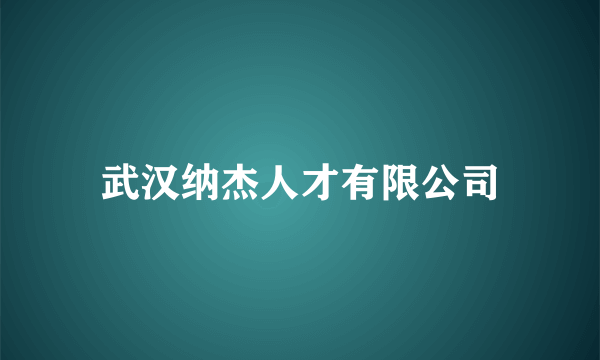 武汉纳杰人才有限公司